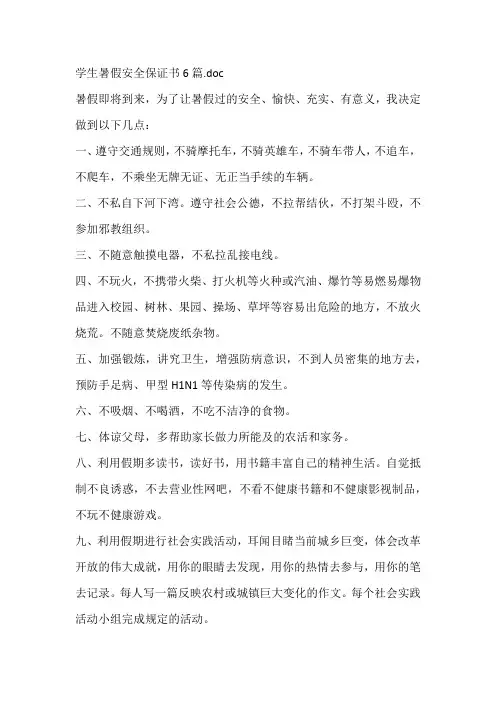 学生暑假安全保证书6篇.doc

暑假即将到来，为了让暑假过的安全、愉快、充实、有意义，我决定做到以下几点：

一、遵守交通规则，不骑摩托车，不骑英雄车，不骑车带人，不追车，不爬车，不乘坐无牌无证、无正当手续的车辆。

二、不私自下河下湾。遵守社会公德，不拉帮结伙，不打架斗殴，不参加邪教组织。

三、不随意触摸电器，不私拉乱接电线。

四、不玩火，不携带火柴、打火机等火种或汽油、爆竹等易燃易爆物品进入校园、树林、果园、操场、草坪等容易出危险的地方，不放火烧荒。不随意焚烧废纸杂物。

五、加强锻炼，讲究卫生，增强防病意识，不到人员密集的地方去，预防手足病、甲型H1N1等传染病的发生。

六、不吸烟、不喝酒，不吃不洁净的食物。

七、体谅父母，多帮助家长做力所能及的农活和家务。

八、利用假期多读书，读好书，用书籍丰富自己的精神生活。自觉抵制不良诱惑，不去营业性网吧，不看不健康书籍和不健康影视制品，不玩不健康游戏。

九、利用假期进行社会实践活动，耳闻目睹当前城乡巨变，体会改革开放的伟大成就，用你的眼睛去发现，用你的热情去参与，用你的笔去记录。每人写一篇反映农村或城镇巨大变化的作文。每个社会实践活动小组完成规定的活动。